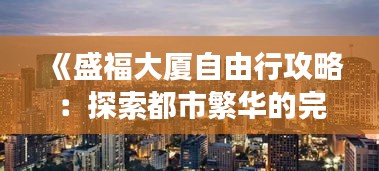 《盛福大厦自由行攻略：探索都市繁华的完